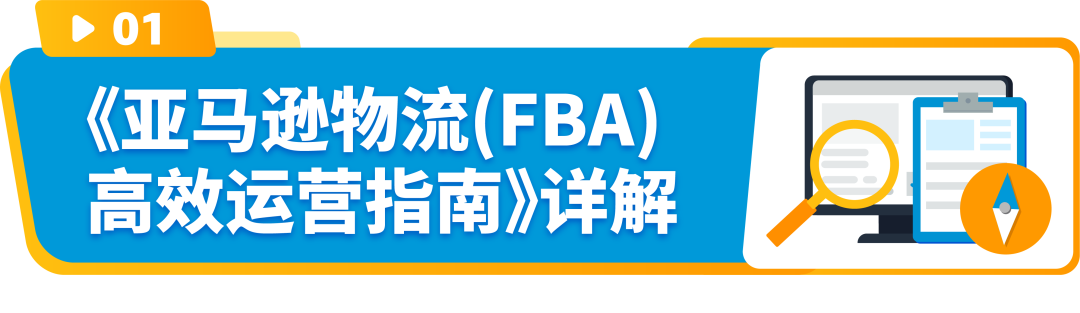 01

《亚马逊物流(FBA)高效运营指南》详解